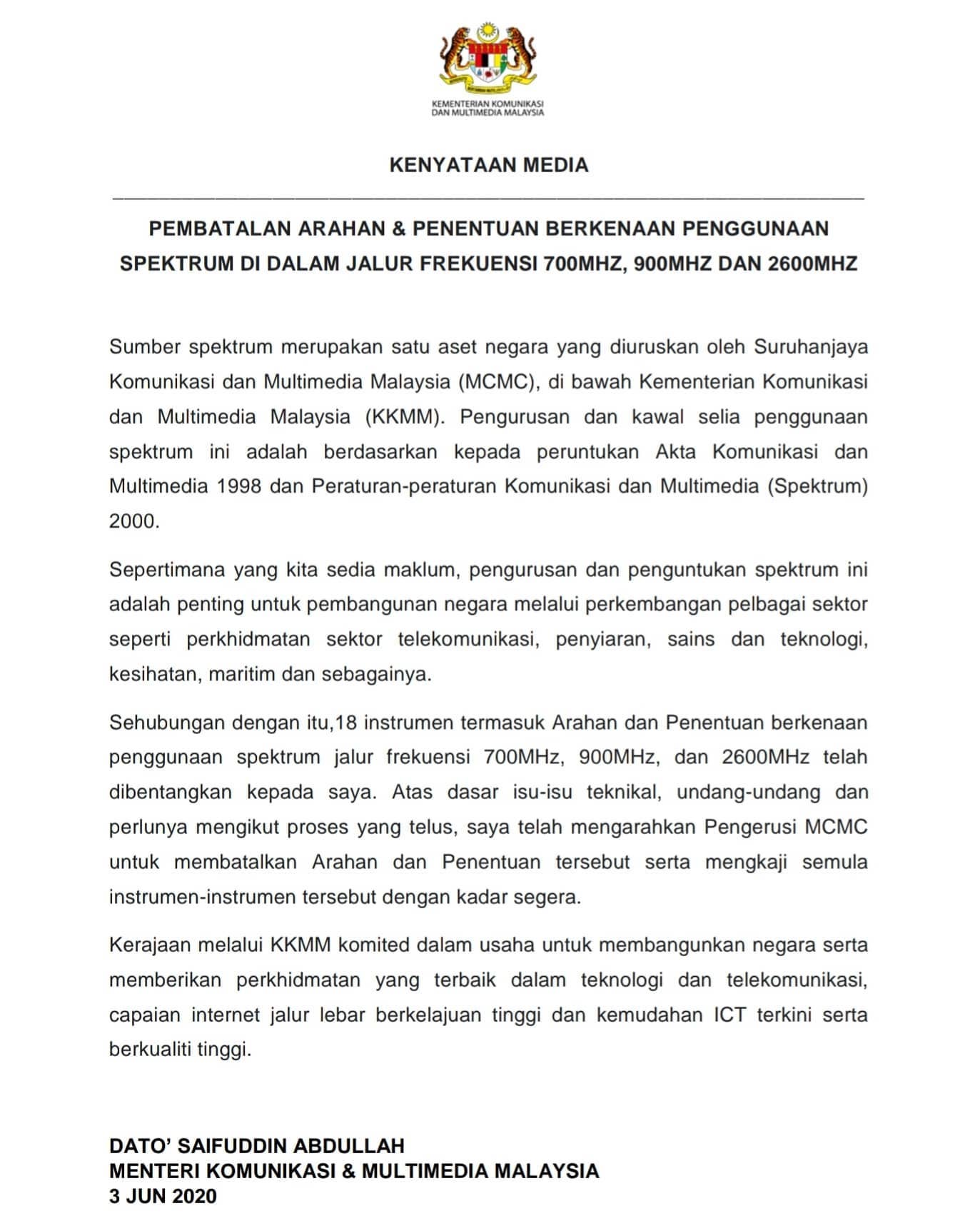 KEMENTERIAN KOMUNIKASI DAN MULTIMEDIA MALAYSIA

KENYATAAN MEDIA

PEMBATALAN ARAHAN & PENENTUAN BERKENAAN PENGGUNAAN SPEKTRUM DI DALAM JALUR FREKUENSI 700MHZ, 900MHZ DAN 2600MHZ

Sumber spektrum merupakan satu aset negara yang diuruskan oleh Suruhanjaya Komunikasi dan Multimedia Malaysia (MCMC), di bawah Kementerian Komunikasi dan Multimedia Malaysia (KKMM). Pengurusan dan kawal selia penggunaan spektrum ini adalah berdasarkan kepada peruntukan Akta Komunikasi dan Multimedia 1998 dan Peraturan-peraturan Komunikasi dan Multimedia (Spektrum) 2000.

Sepertimana yang kita sedia maklum, pengurusan dan penguntukan spektrum ini adalah penting untuk pembangunan negara melalui perkembangan pelbagai sektor seperti perkhidmatan sektor telekomunikasi, penyiaran, sains dan teknologi, kesihatan, maritim dan sebagainya.

Sehubungan dengan itu,18 instrumen termasuk Arahan dan Penentuan berkenaan penggunaan spektrum jalur frekuensi 700MHz, 900MHz, dan 2600MHz telah dibentangkan kepada saya. Atas dasar isu-isu teknikal, undang-undang dan perlunya mengikut proses yang telus, saya telah mengarahkan Pengerusi MCMC untuk membatalkan Arahan dan Penentuan tersebut serta mengkaji semula instrumen-instrumen tersebut dengan kadar segera.

Kerajaan melalui KKMM komited dalam usaha untuk membangunkan negara serta memberikan perkhidmatan yang terbaik dalam teknologi dan telekomunikasi, capaian internet jalur lebar berkelajuan tinggi dan kemudahan ICT terkini serta berkualiti tinggi.

DATO' SAIFUDDIN ABDULLAH
MENTERI KOMUNIKASI & MULTIMEDIA MALAYSIA
3 JUN 2020